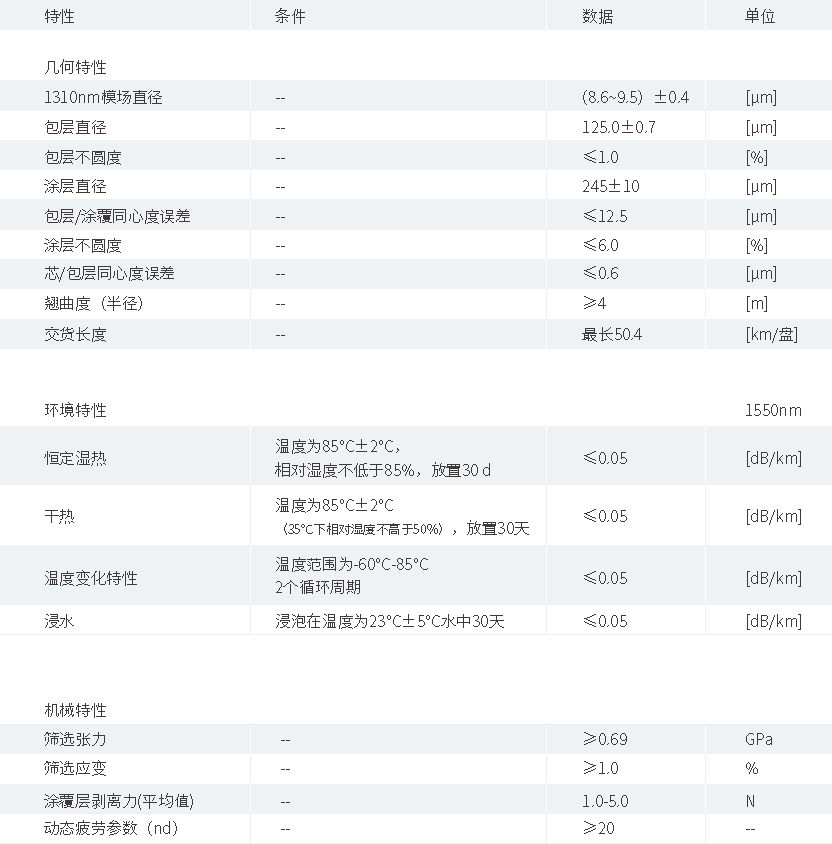 | 特性 | 条件 | 数据 | 单位 |
|---|---|---|---|
| 几何特性 | | | |
| 1310nm模场直径 | -- | (8.6~9.5) ±0.4 | [μm] |
| 包层直径 | -- | 125.0±0.7 | [μm] |
| 包层不圆度 | -- | ≤1.0 | [%] |
| 涂层直径 | -- | 245±10 | [μm] |
| 包层/涂覆同心度误差 | -- | ≤12.5 | [μm] |
| 涂层不圆度 | -- | ≤6.0 | [%] |
| 芯/包层同心度误差 | -- | ≤0.6 | [μm] |
| 翘曲度（半径） | -- | ≥4 | [m] |
| 交货长度 | -- | 最长50.4 | [km/盘] |
| 环境特性 | | | 1550nm |
| 恒定湿热 | 温度为85°C±2°C，相对湿度不低于85%，放置30 d | ≤0.05 | [dB/km] |
| 干热 | 温度为85°C±2°C（35°C下相对湿度不高于50%），放置30天 | ≤0.05 | [dB/km] |
| 温度变化特性 | 温度范围为-60°C-85°C 2个循环周期 | ≤0.05 | [dB/km] |
| 浸水 | 浸泡在温度为23°C±5°C水中30天 | ≤0.05 | [dB/km] |
| 机械特性 | | | |
| 筛选张力 | -- | ≥0.69 | GPa |
| 筛选应变 | -- | ≥1.0 | % |
| 涂覆层剥离力(平均值) | -- | 1.0-5.0 | N |
| 动态疲劳参数（nd） | -- | ≥20 | -- |